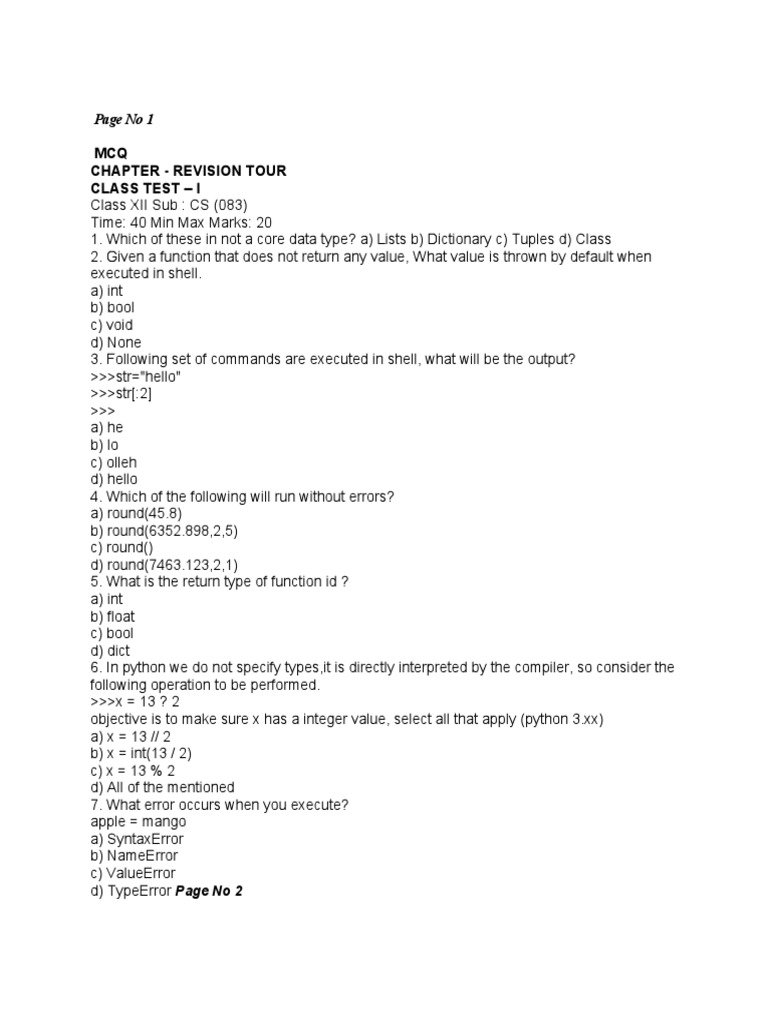 Page No 1

MCQ
CHAPTER - REVISION TOUR
CLASS TEST – I
Class XII Sub : CS (083)
Time: 40 Min Max Marks: 20
1. Which of these in not a core data type? a) Lists b) Dictionary c) Tuples d) Class
2. Given a function that does not return any value, What value is thrown by default when executed in shell.
a) int
b) bool
c) void
d) None
3. Following set of commands are executed in shell, what will be the output?
>>>str="hello"
>>>str[:2]
>>>
a) he
b) lo
c) olleh
d) hello
4. Which of the following will run without errors?
a) round(45.8)
b) round(6352.898,2,5)
c) round()
d) round(7463.123,2,1)
5. What is the return type of function id ?
a) int
b) float
c) bool
d) dict
6. In python we do not specify types,it is directly interpreted by the compiler, so consider the following operation to be performed.
>>>x = 13 ? 2
objective is to make sure x has a integer value, select all that apply (python 3.xx)
a) x = 13 // 2
b) x = int(13 / 2)
c) x = 13 % 2
d) All of the mentioned
7. What error occurs when you execute?
apple = mango
a) SyntaxError
b) NameError
c) ValueError
d) TypeError Page No 2